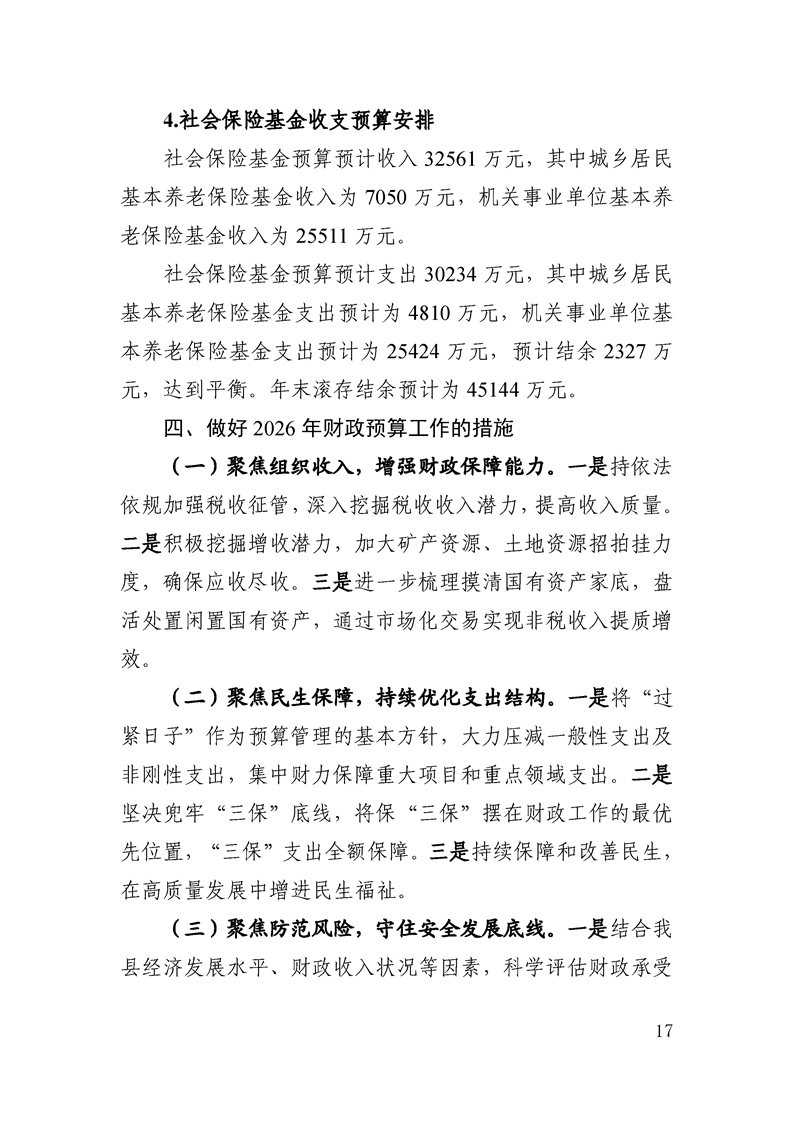 4.社会保险基金收支预算安排

社会保险基金预算预计收入 32561 万元，其中城乡居民基本养老保险基金收入为 7050 万元，机关事业单位基本养老保险基金收入为 25511 万元。

社会保险基金预算预计支出 30234 万元，其中城乡居民基本养老保险基金支出预计为 4810 万元，机关事业单位基本养老保险基金支出预计为 25424 万元，预计结余 2327 万元，达到平衡。年末滚存结余预计为 45144 万元。

四、做好 2026 年财政预算工作的措施

（一）聚焦组织收入，增强财政保障能力。一是持依法依规加强税收征管，深入挖掘税收收入潜力，提高收入质量。二是积极挖掘增收潜力，加大矿产资源、土地资源招拍挂力度，确保应收尽收。三是进一步梳理摸清国有资产家底，盘活处置闲置国有资产，通过市场化交易实现非税收入提质增效。

（二）聚焦民生保障，持续优化支出结构。一是将“过紧日子”作为预算管理的基本方针，大力压减一般性支出及非刚性支出，集中财力保障重大项目和重点领域支出。二是坚决兜牢“三保”底线，将保“三保”摆在财政工作的最优先位置，“三保”支出全额保障。三是持续保障和改善民生，在高质量发展中增进民生福祉。

（三）聚焦防范风险，守住安全发展底线。一是结合我县经济发展水平、财政收入状况等因素，科学评估财政承受

17